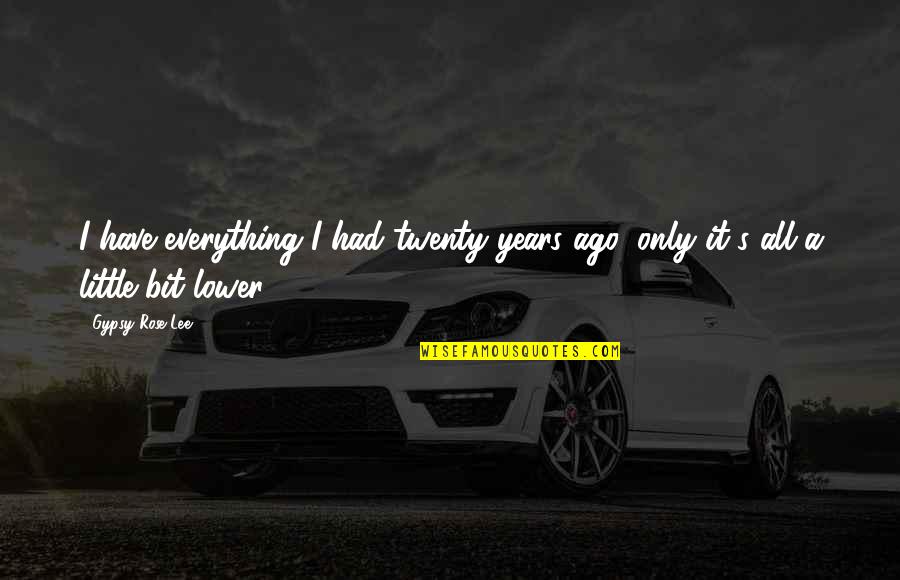 I have everything I had twenty years ago, only it's all a little bit lower.

Gypsy Rose Lee

WISEFAMOUSQUOTES.COM